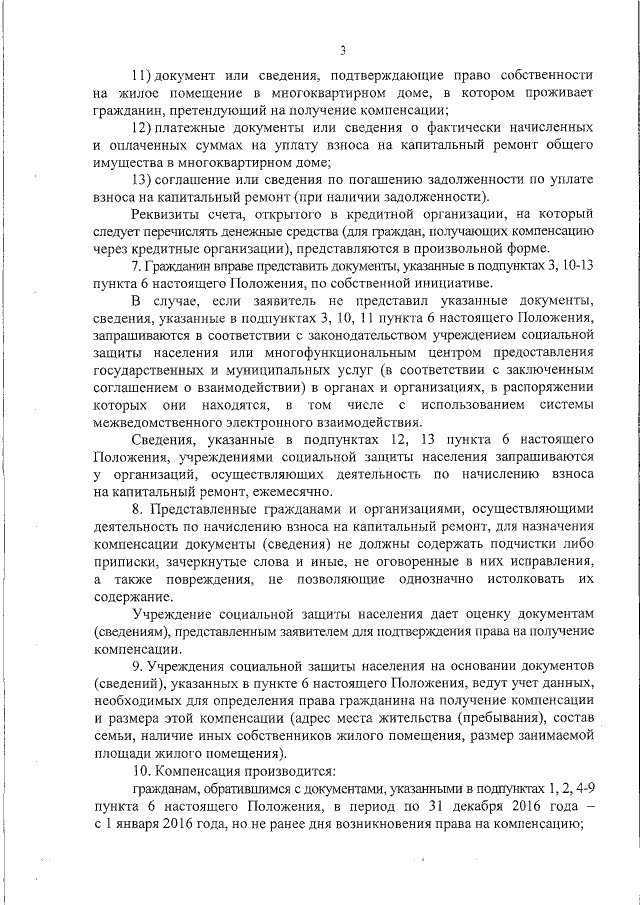 3

11) документ или сведения, подтверждающие право собственности на жилое помещение в многоквартирном доме, в котором проживает гражданин, претендующий на получение компенсации;

12) платежные документы или сведения о фактически начисленных и оплаченных суммах на уплату взноса на капитальный ремонт общего имущества в многоквартирном доме;

13) соглашение или сведения по погашению задолженности по уплате взноса на капитальный ремонт (при наличии задолженности).

Реквизиты счета, открытого в кредитной организации, на который следует перечислять денежные средства (для граждан, получающих компенсацию через кредитные организации), представляются в произвольной форме.

7. Гражданин вправе представить документы, указанные в подпунктах 3, 10-13 пункта 6 настоящего Положения, по собственной инициативе.

В случае, если заявитель не представил указанные документы, сведения, указанные в подпунктах 3, 10, 11 пункта 6 настоящего Положения, запрашиваются в соответствии с законодательством учреждением социальной защиты населения или многофункциональным центром предоставления государственных и муниципальных услуг (в соответствии с заключенным соглашением о взаимодействии) в органах и организациях, в распоряжении которых они находятся, в том числе с использованием системы межведомственного электронного взаимодействия.

Сведения, указанные в подпунктах 12, 13 пункта 6 настоящего Положения, учреждениями социальной защиты населения запрашиваются у организаций, осуществляющих деятельность по начислению взноса на капитальный ремонт, ежемесячно.

8. Представленные гражданами и организациями, осуществляющими деятельность по начислению взноса на капитальный ремонт, для назначения компенсации документы (сведения) не должны содержать подчистки либо приписки, зачеркнутые слова и иные, не оговоренные в них исправления, а также повреждения, не позволяющие однозначно истолковать их содержание.

Учреждение социальной защиты населения дает оценку документам (сведениям), представленным заявителем для подтверждения права на получение компенсации.

9. Учреждения социальной защиты населения на основании документов (сведений), указанных в пункте 6 настоящего Положения, ведут учет данных, необходимых для определения права гражданина на получение компенсации и размера этой компенсации (адрес места жительства (пребывания), состав семьи, наличие иных собственников жилого помещения, размер занимаемой площади жилого помещения).

10. Компенсация производится:

гражданам, обратившимся с документами, указанными в подпунктах 1, 2, 4-9 пункта 6 настоящего Положения, в период по 31 декабря 2016 года – с 1 января 2016 года, но не ранее дня возникновения права на компенсацию;